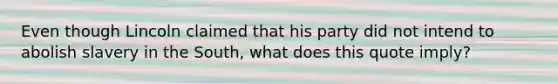 Even though Lincoln claimed that his party did not intend to abolish slavery in the South, what does this quote imply?